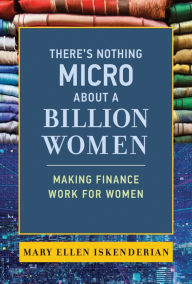 THERE'S NOTHING MICRO ABOUT A BILLION WOMEN

MAKING FINANCE WORK FOR WOMEN

MARY ELLEN ISKENDERIAN